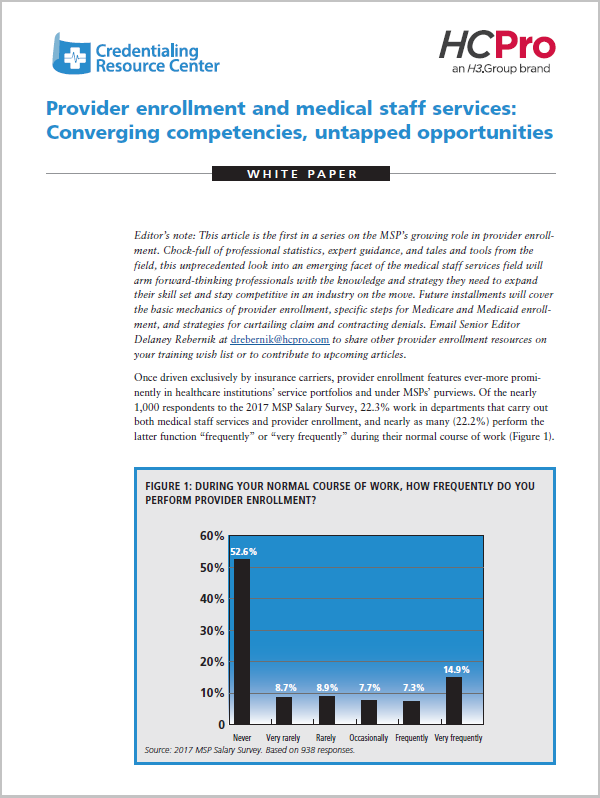 Credentialing Resource Center

HCPro
an H3.Group brand

Provider enrollment and medical staff services: Converging competencies, untapped opportunities

WHITE PAPER

Editor's note: This article is the first in a series on the MSP's growing role in provider enrollment. Chock-full of professional statistics, expert guidance, and tales and tools from the field, this unprecedented look into an emerging facet of the medical staff services field will arm forward-thinking professionals with the knowledge and strategy they need to expand their skill set and stay competitive in an industry on the move. Future installments will cover the basic mechanics of provider enrollment, specific steps for Medicare and Medicaid enrollment, and strategies for curtailing claim and contracting denials. Email Senior Editor Delaney Rebernik at drebernik@hcpro.com to share other provider enrollment resources on your training wish list or to contribute to upcoming articles.

Once driven exclusively by insurance carriers, provider enrollment features ever-more prominently in healthcare institutions' service portfolios and under MSPs' purviews. Of the nearly 1,000 respondents to the 2017 MSP Salary Survey, 22.3% work in departments that carry out both medical staff services and provider enrollment, and nearly as many (22.2%) perform the latter function "frequently" or "very frequently" during their normal course of work (Figure 1).

FIGURE 1: DURING YOUR NORMAL COURSE OF WORK, HOW FREQUENTLY DO YOU PERFORM PROVIDER ENROLLMENT?

60%
50%
40%
30%
20%
10%
0

52.6%
8.7%
8.9%
7.7%
7.3%
14.9%

Never
Very rarely
Rarely
Occasionally
Frequently
Very frequently

Source: 2017 MSP Salary Survey. Based on 938 responses.